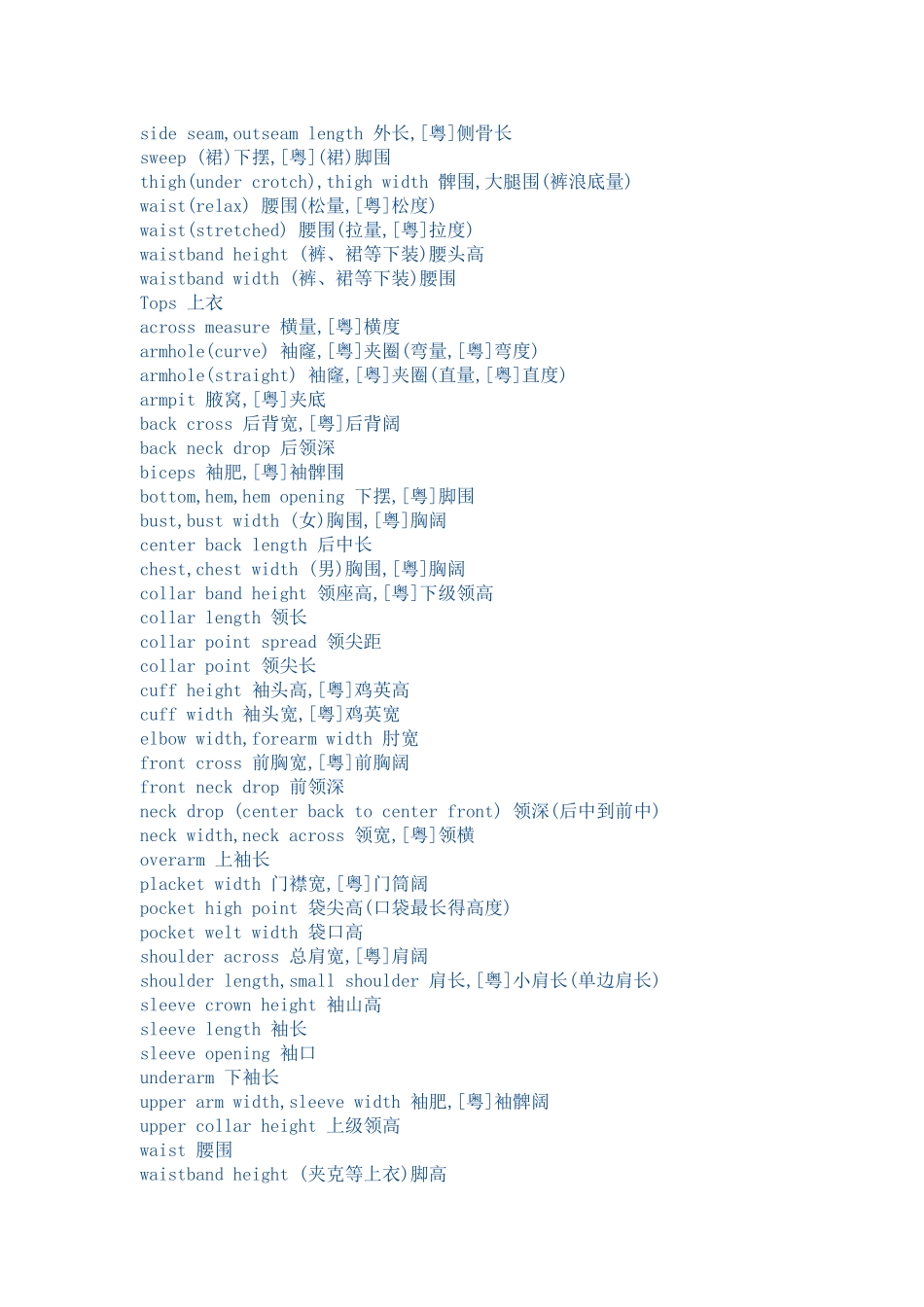 side seam,outseam length 外长,[粤]侧骨长
sweep (裙)下摆,[粤](裙)脚围
thigh(under crotch),thigh width 髀围,大腿围(裤浪底量)
waist(relax) 腰围(松量,[粤]松度)
waist(stretched) 腰围(拉量,[粤]拉度)
waistband height (裤、裙等下装)腰头高
waistband width (裤、裙等下装)腰围
Tops 上衣
across measure 横量,[粤]横度
armhole(curve) 袖窿,[粤]夹圈(弯量,[粤]弯度)
armhole(straight) 袖窿,[粤]夹圈(直量,[粤]直度)
armpit 腋窝,[粤]夹底
back cross 后背宽,[粤]后背阔
back neck drop 后领深
biceps 袖肥,[粤]袖髀围
bottom,hem,hem opening 下摆,[粤]脚围
bust,bust width (女)胸围,[粤]胸阔
center back length 后中长
chest,chest width (男)胸围,[粤]胸阔
collar band height 领座高,[粤]下级领高
collar length 领长
collar point spread 领尖距
collar point 领尖长
cuff height 袖头高,[粤]鸡英高
cuff width 袖头宽,[粤]鸡英宽
elbow width,forearm width 肘宽
front cross 前胸宽,[粤]前胸阔
front neck drop 前领深
neck drop (center back to center front) 领深(后中到前中)
neck width,neck across 领宽,[粤]领横
overarm 上袖长
placket width 门襟宽,[粤]门筒阔
pocket high point 袋尖高(口袋最长得高度)
pocket welt width 袋口高
shoulder across 总肩宽,[粤]肩阔
shoulder length,small shoulder 肩长,[粤]小肩长(单边肩长)
sleeve crown height 袖山高
sleeve length 袖长
sleeve opening 袖口
underarm 下袖长
upper arm width,sleeve width 袖肥,[粤]袖髀阔
upper collar height 上级领高
waist 腰围
waistband height (夹克等上衣)脚高